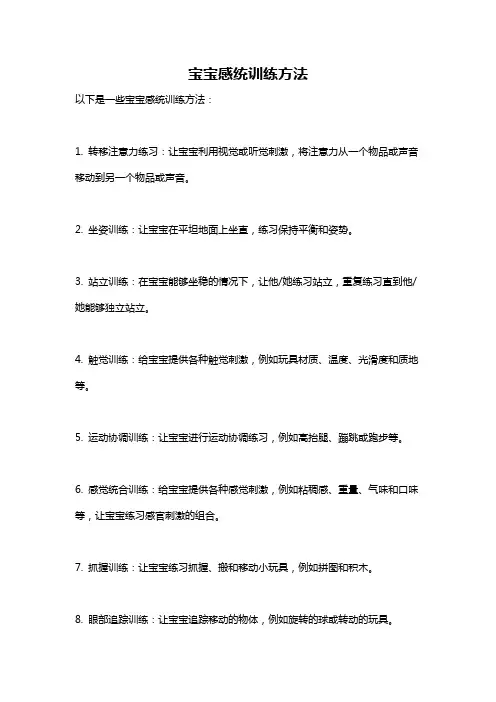 宝宝感统训练方法

以下是一些宝宝感统训练方法：

1. 转移注意力练习：让宝宝利用视觉或听觉刺激，将注意力从一个物品或声音移动到另一个物品或声音。

2. 坐姿训练：让宝宝在平坦地面上坐直，练习保持平衡和姿势。

3. 站立训练：在宝宝能够坐稳的情况下，让他/她练习站立，重复练习直到他/她能够独立站立。

4. 触觉训练：给宝宝提供各种触觉刺激，例如玩具材质、温度、光滑度和质地等。

5. 运动协调训练：让宝宝进行运动协调练习，例如高抬腿、蹦跳或跑步等。

6. 感觉统合训练：给宝宝提供各种感觉刺激，例如粘稠感、重量、气味和口味等，让宝宝练习感官刺激的组合。

7. 抓握训练：让宝宝练习抓握、搬和移动小玩具，例如拼图和积木。

8. 眼部追踪训练：让宝宝追踪移动的物体，例如旋转的球或转动的玩具。